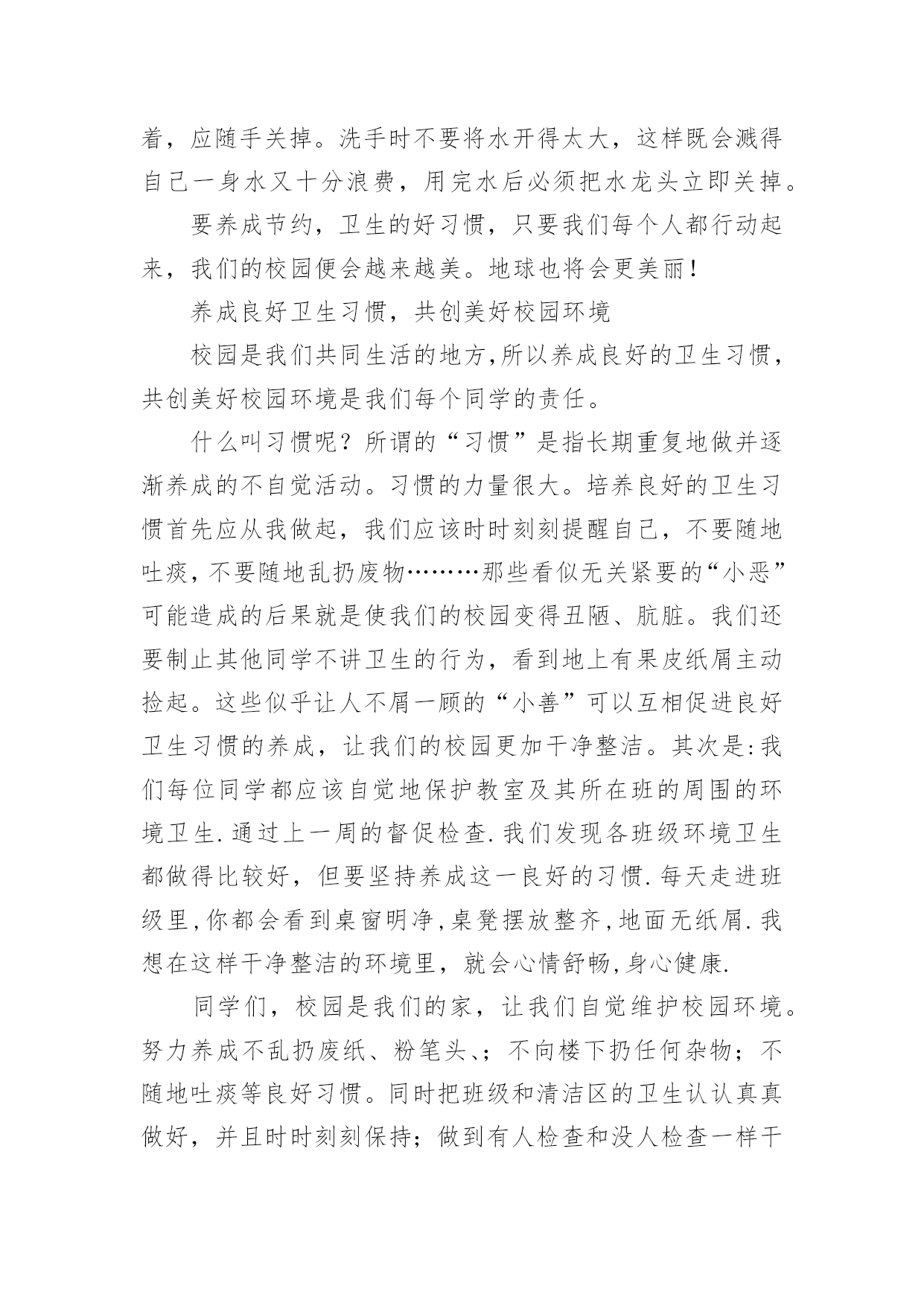 着，应随手关掉。洗手时不要将水开得太大，这样既会溅得自己一身水又十分浪费，用完水后必须把水龙头立即关掉。

要养成节约，卫生的好习惯，只要我们每个人都行动起来，我们的校园便会越来越美。地球也将会更美丽！

养成良好卫生习惯，共创美好校园环境

校园是我们共同生活的地方,所以养成良好的卫生习惯，共创美好校园环境是我们每个同学的责任。

什么叫习惯呢？所谓的“习惯”是指长期重复地做并逐渐养成的不自觉活动。习惯的力量很大。培养良好的卫生习惯首先应从我做起，我们应该时时刻刻提醒自己，不要随地吐痰，不要随地乱扔废物………那些看似无关紧要的“小恶”可能造成的后果就是使我们的校园变得丑陋、肮脏。我们还要制止其他同学不讲卫生的行为，看到地上有果皮纸屑主动捡起。这些似乎让人不屑一顾的“小善”可以互相促进良好卫生习惯的养成，让我们的校园更加干净整洁。其次是:我们每位同学都应该自觉地保护教室及其所在班的周围的环境卫生.通过上一周的督促检查.我们发现各班级环境卫生都做得比较好，但要坚持养成这一良好的习惯.每天走进班级里,你都会看到桌窗明净,桌凳摆放整齐,地面无纸屑.我想在这样干净整洁的环境里，就会心情舒畅,身心健康.

同学们，校园是我们的家，让我们自觉维护校园环境。努力养成不乱扔废纸、粉笔头、;不向楼下扔任何杂物；不随地吐痰等良好习惯。同时把班级和清洁区的卫生认认真真做好，并且时时刻刻保持；做到有人检查和没人检查一样干